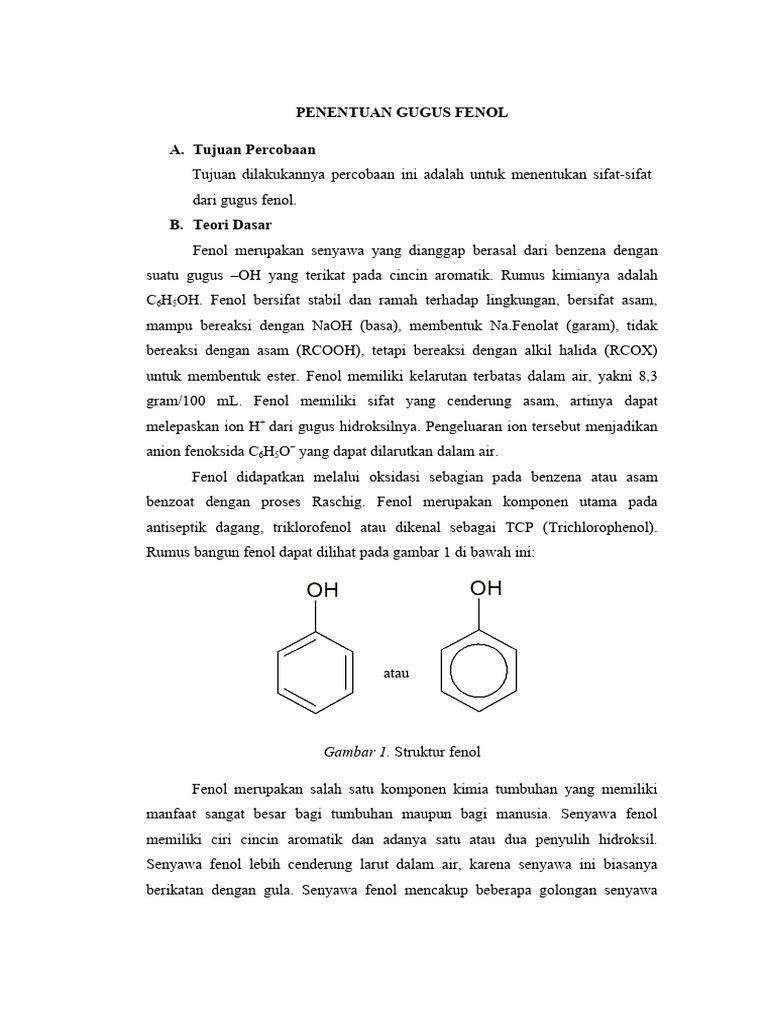 PENENTUAN GUGUS FENOL

A. Tujuan Percobaan

Tujuan dilakukannya percobaan ini adalah untuk menentukan sifat-sifat dari gugus fenol.

B. Teori Dasar

Fenol merupakan senyawa yang dianggap berasal dari benzena dengan suatu gugus –OH yang terikat pada cincin aromatik. Rumus kimianya adalah $C_6H_5OH$. Fenol bersifat stabil dan ramah terhadap lingkungan, bersifat asam, mampu bereaksi dengan NaOH (basa), membentuk Na.Fenolat (garam), tidak bereaksi dengan asam (RCOOH), tetapi bereaksi dengan alkil halida (RCOX) untuk membentuk ester. Fenol memiliki kelarutan terbatas dalam air, yakni 8,3 gram/100 mL. Fenol memiliki sifat yang cenderung asam, artinya dapat melepaskan ion $H^+$ dari gugus hidroksilnya. Pengeluaran ion tersebut menjadikan anion fenoksida $C_6H_5O^-$ yang dapat dilarutkan dalam air.

Fenol didapatkan melalui oksidasi sebagian pada benzena atau asam benzoat dengan proses Raschig. Fenol merupakan komponen utama pada antiseptik dagang, triklorofenol atau dikenal sebagai TCP (Trichlorophenol). Rumus bangun fenol dapat dilihat pada gambar 1 di bawah ini:

OH

atau

OH

Gambar 1. Struktur fenol

Fenol merupakan salah satu komponen kimia tumbuhan yang memiliki manfaat sangat besar bagi tumbuhan maupun bagi manusia. Senyawa fenol memiliki ciri cincin aromatik dan adanya satu atau dua penyulih hidroksil. Senyawa fenol lebih cenderung larut dalam air, karena senyawa ini biasanya berikatan dengan gula. Senyawa fenol mencakup beberapa golongan senyawa